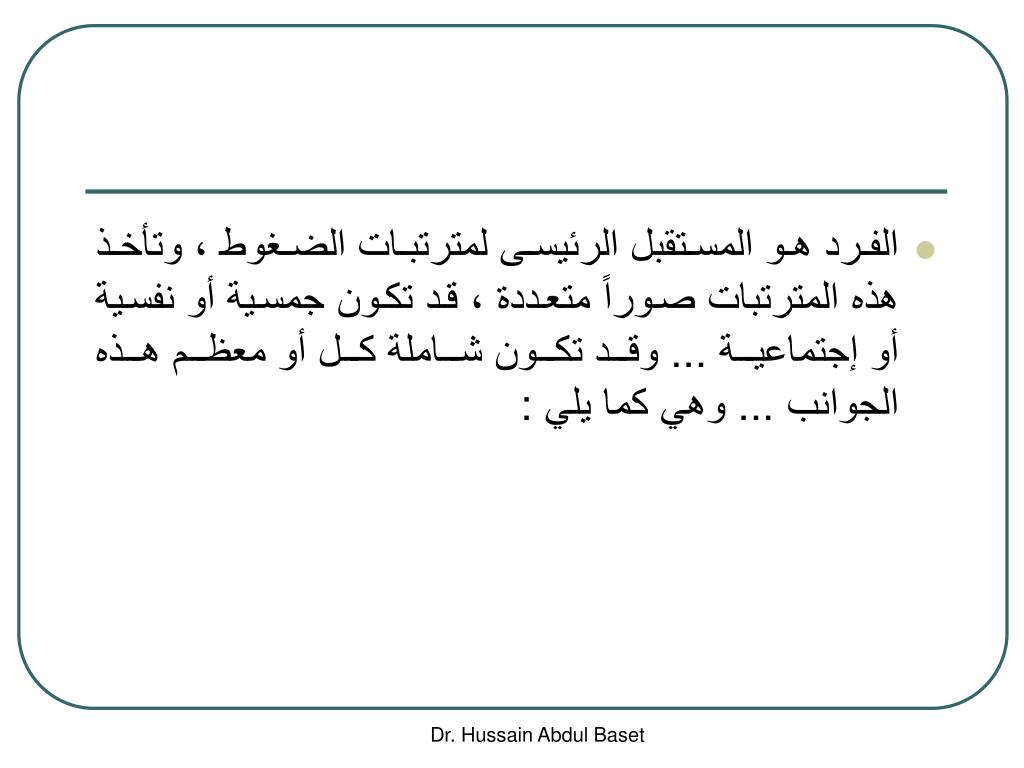 الفرد هو المستقبل الرئيسى لمترتبات الضغوط ، وتأخذ هذه المترتبات صوراً متعددة ، قد تكون جمسية أو نفسية أو إجتماعية ... وقد تكون شاملة كل أو معظم هذه الجوانب ... وهي كما يلي :

Dr. Hussain Abdul Baset